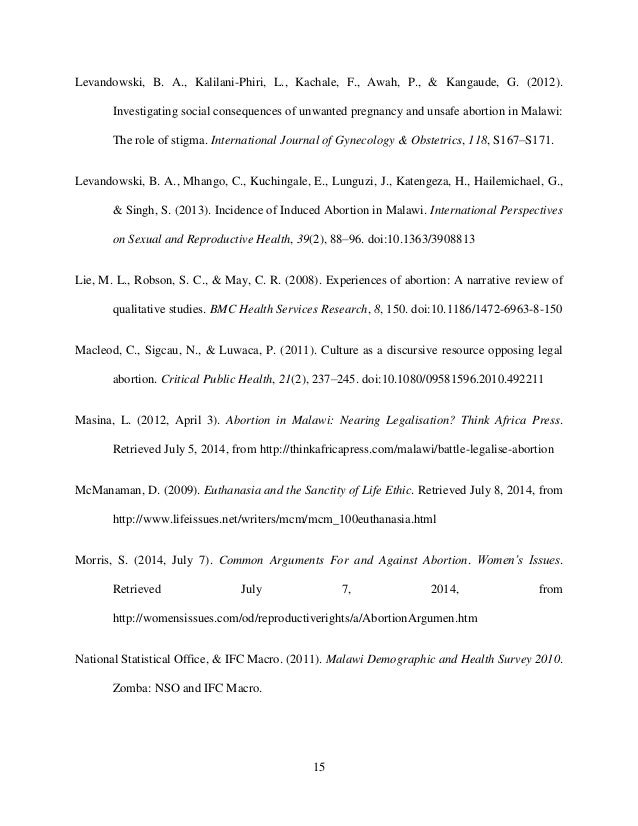 Levandowski, B. A., Kalilani-Phiri, L., Kachale, F., Awah, P., & Kangaude, G. (2012). Investigating social consequences of unwanted pregnancy and unsafe abortion in Malawi: The role of stigma. International Journal of Gynecology & Obstetrics, 118, S167–S171.

Levandowski, B. A., Mhango, C., Kuchingale, E., Lunguzi, J., Katengeza, H., Hailemichael, G., & Singh, S. (2013). Incidence of Induced Abortion in Malawi. International Perspectives on Sexual and Reproductive Health, 39(2), 88–96. doi:10.1363/3908813

Lie, M. L., Robson, S. C., & May, C. R. (2008). Experiences of abortion: A narrative review of qualitative studies. BMC Health Services Research, 8, 150. doi:10.1186/1472-6963-8-150

Macleod, C., Sigcau, N., & Luwaca, P. (2011). Culture as a discursive resource opposing legal abortion. Critical Public Health, 21(2), 237–245. doi:10.1080/09581596.2010.492211

Masina, L. (2012, April 3). Abortion in Malawi: Nearing Legalisation? Think Africa Press. Retrieved July 5, 2014, from http://thinkafricapress.com/malawi/battle-legalise-abortion

McManaman, D. (2009). Euthanasia and the Sanctity of Life Ethic. Retrieved July 8, 2014, from http://www.lifeissues.net/writers/mcm/mcm_100euthanasia.html

Morris, S. (2014, July 7). Common Arguments For and Against Abortion. Women's Issues. Retrieved July 7, 2014, from http://womensissues.com/od/reproductiverights/a/AbortionArgumen.htm

National Statistical Office, & IFC Macro. (2011). Malawi Demographic and Health Survey 2010. Zomba: NSO and IFC Macro.

15